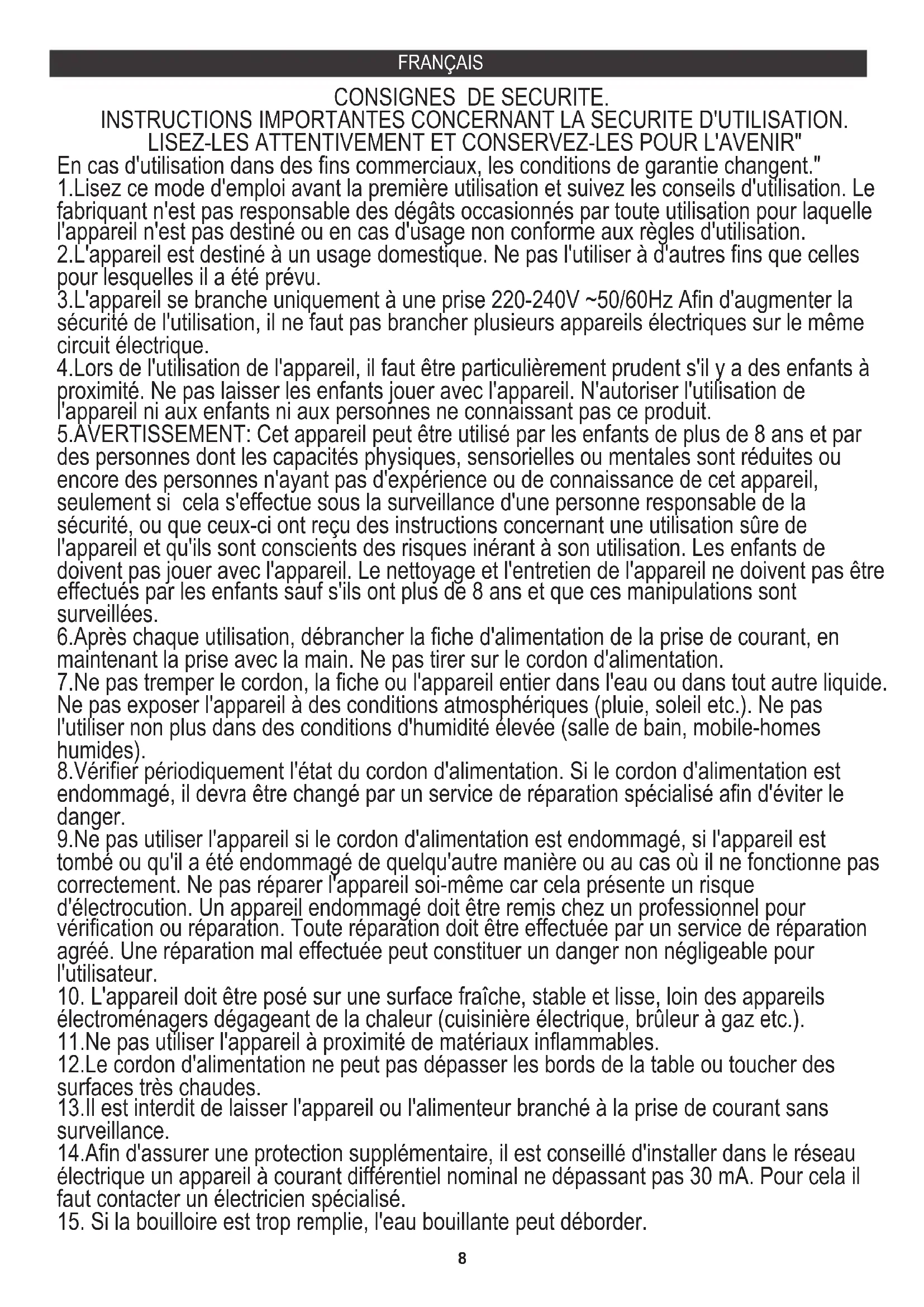 FRANÇAIS

CONSIGNES DE SECURITE.
INSTRUCTIONS IMPORTANTES CONCERNANT LA SECURITE D'UTILISATION.
LISEZ-LES ATTENTIVEMENT ET CONSERVEZ-LES POUR L'AVENIR"
En cas d'utilisation dans des fins commerciaux, les conditions de garantie changent."
1.Lisez ce mode d'emploi avant la première utilisation et suivez les conseils d'utilisation. Le fabriquant n'est pas responsable des dégâts occasionnés par toute utilisation pour laquelle l'appareil n'est pas destiné ou en cas d'usage non conforme aux règles d'utilisation.
2.L'appareil est destiné à un usage domestique. Ne pas l'utiliser à d'autres fins que celles pour lesquelles il a été prévu.
3.L'appareil se branche uniquement à une prise 220-240V ~50/60Hz Afin d'augmenter la sécurité de l'utilisation, il ne faut pas brancher plusieurs appareils électriques sur le même circuit électrique.
4.Lors de l'utilisation de l'appareil, il faut être particulièrement prudent s'il y a des enfants à proximité. Ne pas laisser les enfants jouer avec l'appareil. N'autoriser l'utilisation de l'appareil ni aux enfants ni aux personnes ne connaissant pas ce produit.
5.AVERTISSEMENT: Cet appareil peut être utilisé par les enfants de plus de 8 ans et par des personnes dont les capacités physiques, sensorielles ou mentales sont réduites ou encore des personnes n'ayant pas d'expérience ou de connaissance de cet appareil, seulement si cela s'effectue sous la surveillance d'une personne responsable de la sécurité, ou que ceux-ci ont reçu des instructions concernant une utilisation sûre de l'appareil et qu'ils sont conscients des risques inérant à son utilisation. Les enfants de doivent pas jouer avec l'appareil. Le nettoyage et l'entretien de l'appareil ne doivent pas être effectués par les enfants sauf s'ils ont plus de 8 ans et que ces manipulations sont surveillées.
6.Après chaque utilisation, débrancher la fiche d'alimentation de la prise de courant, en maintenant la prise avec la main. Ne pas tirer sur le cordon d'alimentation.
7.Ne pas tremper le cordon, la fiche ou l'appareil entier dans l'eau ou dans tout autre liquide. Ne pas exposer l'appareil à des conditions atmosphériques (pluie, soleil etc.). Ne pas l'utiliser non plus dans des conditions d'humidité élevée (salle de bain, mobile-homes humides).
8.Vérifier périodiquement l'état du cordon d'alimentation. Si le cordon d'alimentation est endommagé, il devra être changé par un service de réparation spécialisé afin d'éviter le danger.
9.Ne pas utiliser l'appareil si le cordon d'alimentation est endommagé, si l'appareil est tombé ou qu'il a été endommagé de quelqu'autre manière ou au cas où il ne fonctionne pas correctement. Ne pas réparer l'appareil soi-même car cela présente un risque d'électrocution. Un appareil endommagé doit être remis chez un professionnel pour vérification ou réparation. Toute réparation doit être effectuée par un service de réparation agréé. Une réparation mal effectuée peut constituer un danger non négligeable pour l'utilisateur.
10. L'appareil doit être posé sur une surface fraîche, stable et lisse, loin des appareils électroménagers dégageant de la chaleur (cuisinière électrique, brûleur à gaz etc.).
11.Ne pas utiliser l'appareil à proximité de matériaux inflammables.
12.Le cordon d'alimentation ne peut pas dépasser les bords de la table ou toucher des surfaces très chaudes.
13.Il est interdit de laisser l'appareil ou l'alimenteur branché à la prise de courant sans surveillance.
14.Afin d'assurer une protection supplémentaire, il est conseillé d'installer dans le réseau électrique un appareil à courant différentiel nominal ne dépassant pas 30 mA. Pour cela il faut contacter un électricien spécialisé.
15. Si la bouilloire est trop remplie, l'eau bouillante peut déborder.

8